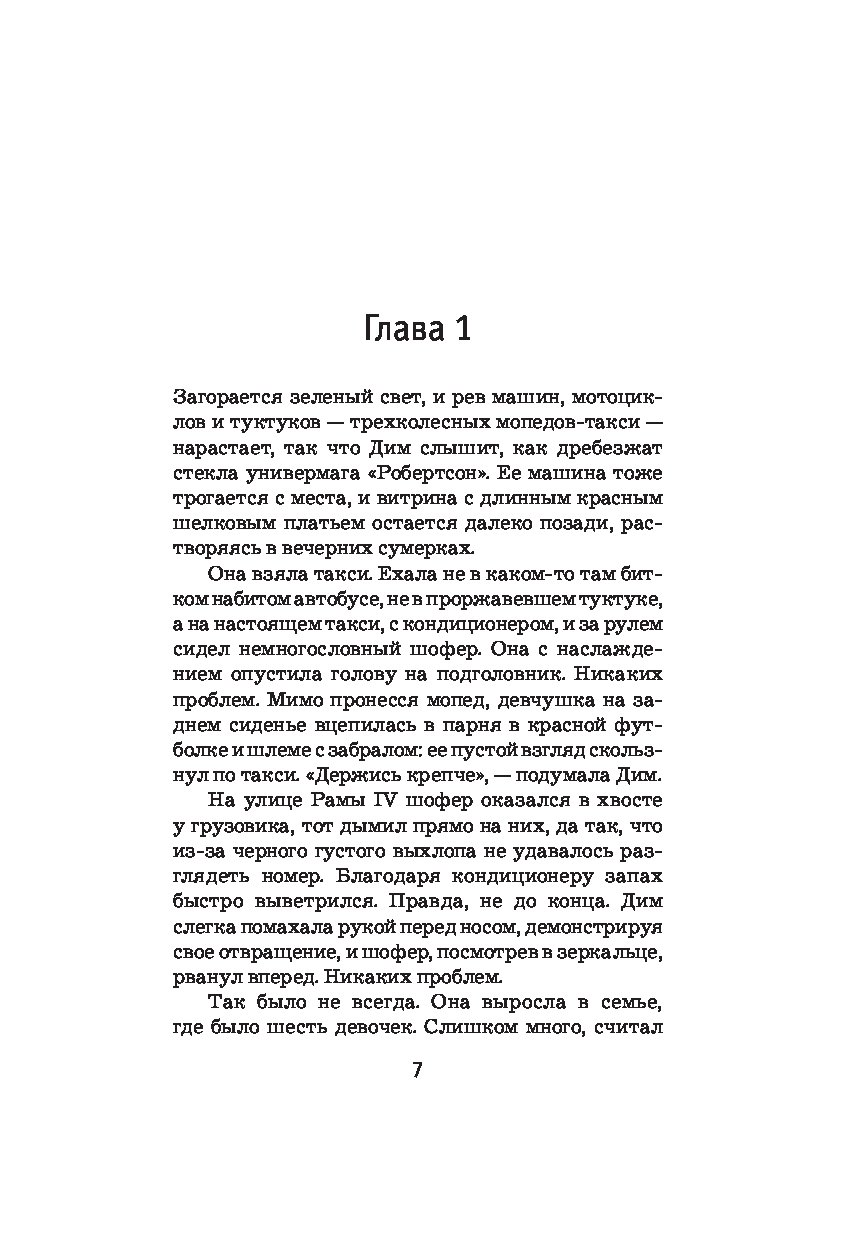 Глава 1

Загорается зеленый свет, и рев машин, мотоциклов и туктуков — трехколесных мопедов-такси — нарастает, так что Дим слышит, как дребезжат стекла универмага «Робертсон». Ее машина тоже трогается с места, и витрина с длинным красным шелковым платьем остается далеко позади, растворяясь в вечерних сумерках.

Она взяла такси. Ехала не в каком-то там битком набитом автобусе, не в проржавевшем туктуке, а на настоящем такси, с кондиционером, и за рулем сидел немногословный шофер. Она с наслаждением опустила голову на подголовник. Никаких проблем. Мимо пронесся мопед, девчушка на заднем сиденье вцепилась в парня в красной футболке и шлеме с забралом: ее пустой взгляд скользнул по такси. «Держись крепче», — подумала Дим.

На улице Рамы IV шофер оказался в хвосте у грузовика, тот дымил прямо на них, да так, что из-за черного густого выхлопа не удавалось разглядеть номер. Благодаря кондиционеру запах быстро выветрился. Правда, не до конца. Дим слегка помахала рукой перед носом, демонстрируя свое отвращение, и шофер, посмотрев в зеркальце, рванул вперед. Никаких проблем.

Так было не всегда. Она выросла в семье, где было шесть девочек. Слишком много, считал

7